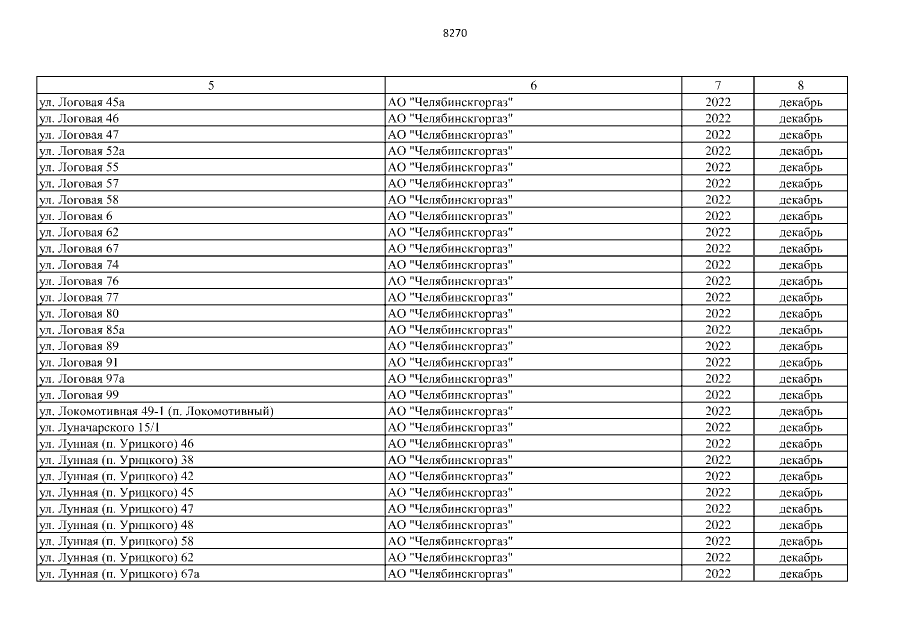 8270

| 5 | 6 | 7 | 8 |
|---|---|---|---|
| ул. Логовая 45а | АО "Челябинскгоргаз" | 2022 | декабрь |
| ул. Логовая 46 | АО "Челябинскгоргаз" | 2022 | декабрь |
| ул. Логовая 47 | АО "Челябинскгоргаз" | 2022 | декабрь |
| ул. Логовая 52а | АО "Челябинскгоргаз" | 2022 | декабрь |
| ул. Логовая 55 | АО "Челябинскгоргаз" | 2022 | декабрь |
| ул. Логовая 57 | АО "Челябинскгоргаз" | 2022 | декабрь |
| ул. Логовая 58 | АО "Челябинскгоргаз" | 2022 | декабрь |
| ул. Логовая 6 | АО "Челябинскгоргаз" | 2022 | декабрь |
| ул. Логовая 62 | АО "Челябинскгоргаз" | 2022 | декабрь |
| ул. Логовая 67 | АО "Челябинскгоргаз" | 2022 | декабрь |
| ул. Логовая 74 | АО "Челябинскгоргаз" | 2022 | декабрь |
| ул. Логовая 76 | АО "Челябинскгоргаз" | 2022 | декабрь |
| ул. Логовая 77 | АО "Челябинскгоргаз" | 2022 | декабрь |
| ул. Логовая 80 | АО "Челябинскгоргаз" | 2022 | декабрь |
| ул. Логовая 85а | АО "Челябинскгоргаз" | 2022 | декабрь |
| ул. Логовая 89 | АО "Челябинскгоргаз" | 2022 | декабрь |
| ул. Логовая 91 | АО "Челябинскгоргаз" | 2022 | декабрь |
| ул. Логовая 97а | АО "Челябинскгоргаз" | 2022 | декабрь |
| ул. Логовая 99 | АО "Челябинскгоргаз" | 2022 | декабрь |
| ул. Локомотивная 49-1 (п. Локомотивный) | АО "Челябинскгоргаз" | 2022 | декабрь |
| ул. Луначарского 15/1 | АО "Челябинскгоргаз" | 2022 | декабрь |
| ул. Лунная (п. Урицкого) 46 | АО "Челябинскгоргаз" | 2022 | декабрь |
| ул. Лунная (п. Урицкого) 38 | АО "Челябинскгоргаз" | 2022 | декабрь |
| ул. Лунная (п. Урицкого) 42 | АО "Челябинскгоргаз" | 2022 | декабрь |
| ул. Лунная (п. Урицкого) 45 | АО "Челябинскгоргаз" | 2022 | декабрь |
| ул. Лунная (п. Урицкого) 47 | АО "Челябинскгоргаз" | 2022 | декабрь |
| ул. Лунная (п. Урицкого) 48 | АО "Челябинскгоргаз" | 2022 | декабрь |
| ул. Лунная (п. Урицкого) 58 | АО "Челябинскгоргаз" | 2022 | декабрь |
| ул. Лунная (п. Урицкого) 62 | АО "Челябинскгоргаз" | 2022 | декабрь |
| ул. Лунная (п. Урицкого) 67а | АО "Челябинскгоргаз" | 2022 | декабрь |